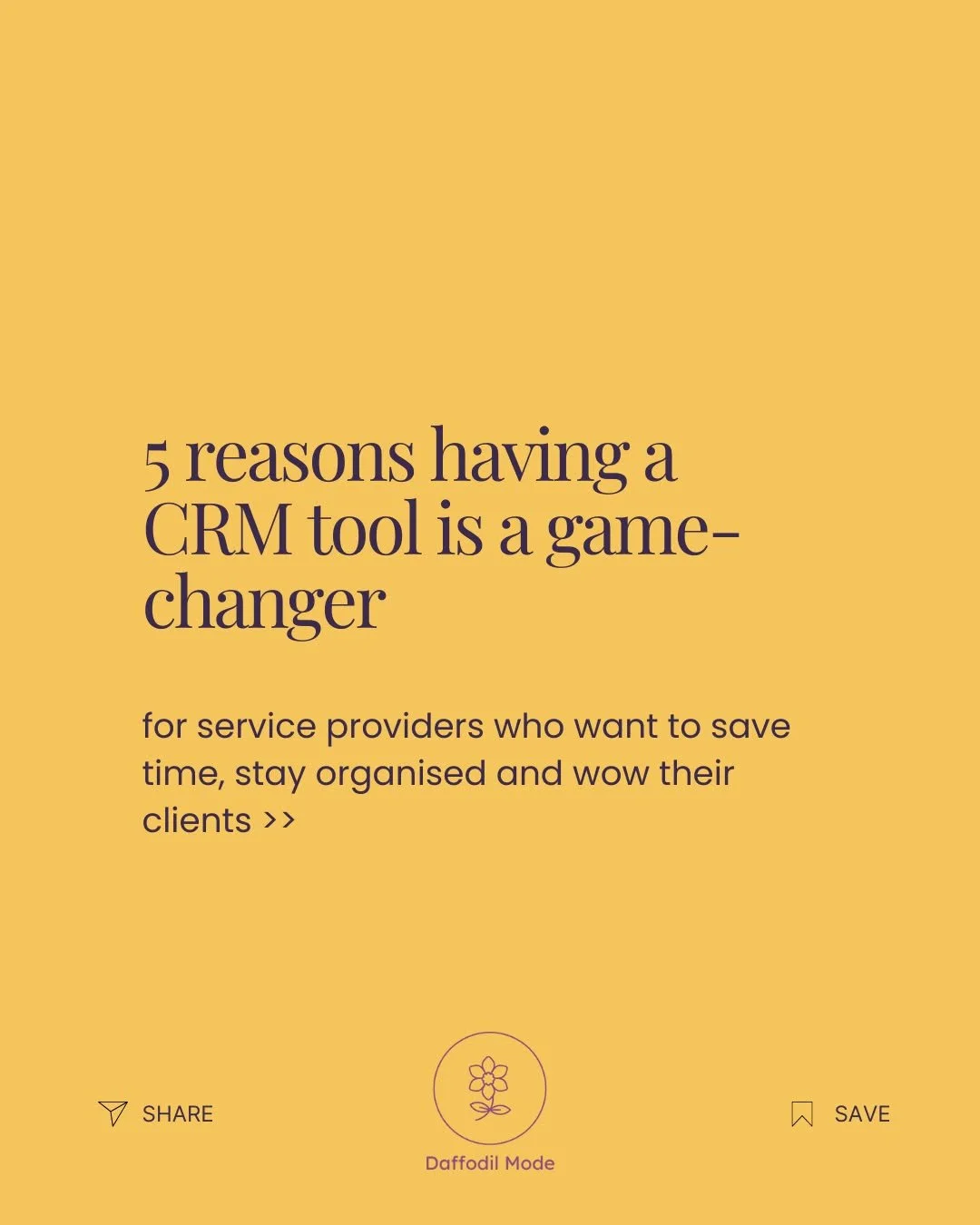 5 reasons having a CRM tool is a game-changer

for service providers who want to save time, stay organised and wow their clients >>

SHARE

Daffodil Mode

SAVE